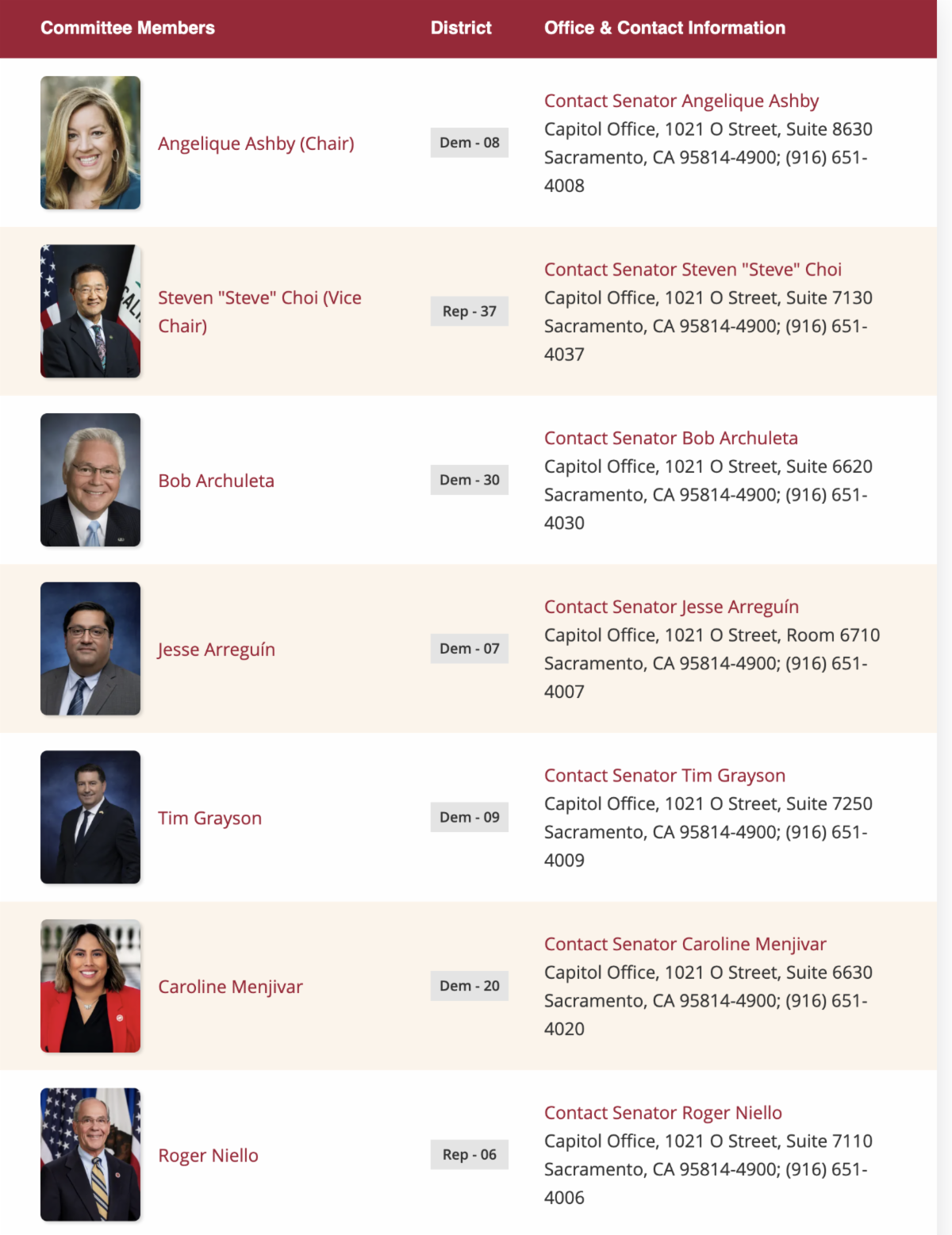 | Committee Members | District | Office & Contact Information |
|---|---|---|
| Angelique Ashby (Chair) | Dem - 08 | Contact Senator Angelique Ashby Capitol Office, 1021 O Street, Suite 8630 Sacramento, CA 95814-4900; (916) 651-4008 |
| Steven "Steve" Choi (Vice Chair) | Rep - 37 | Contact Senator Steven "Steve" Choi Capitol Office, 1021 O Street, Suite 7130 Sacramento, CA 95814-4900; (916) 651-4037 |
| Bob Archuleta | Dem - 30 | Contact Senator Bob Archuleta Capitol Office, 1021 O Street, Suite 6620 Sacramento, CA 95814-4900; (916) 651-4030 |
| Jesse Arreguín | Dem - 07 | Contact Senator Jesse Arreguín Capitol Office, 1021 O Street, Room 6710 Sacramento, CA 95814-4900; (916) 651-4007 |
| Tim Grayson | Dem - 09 | Contact Senator Tim Grayson Capitol Office, 1021 O Street, Suite 7250 Sacramento, CA 95814-4900; (916) 651-4009 |
| Caroline Menjivar | Dem - 20 | Contact Senator Caroline Menjivar Capitol Office, 1021 O Street, Suite 6630 Sacramento, CA 95814-4900; (916) 651-4020 |
| Roger Niello | Rep - 06 | Contact Senator Roger Niello Capitol Office, 1021 O Street, Suite 7110 Sacramento, CA 95814-4900; (916) 651-4006 |